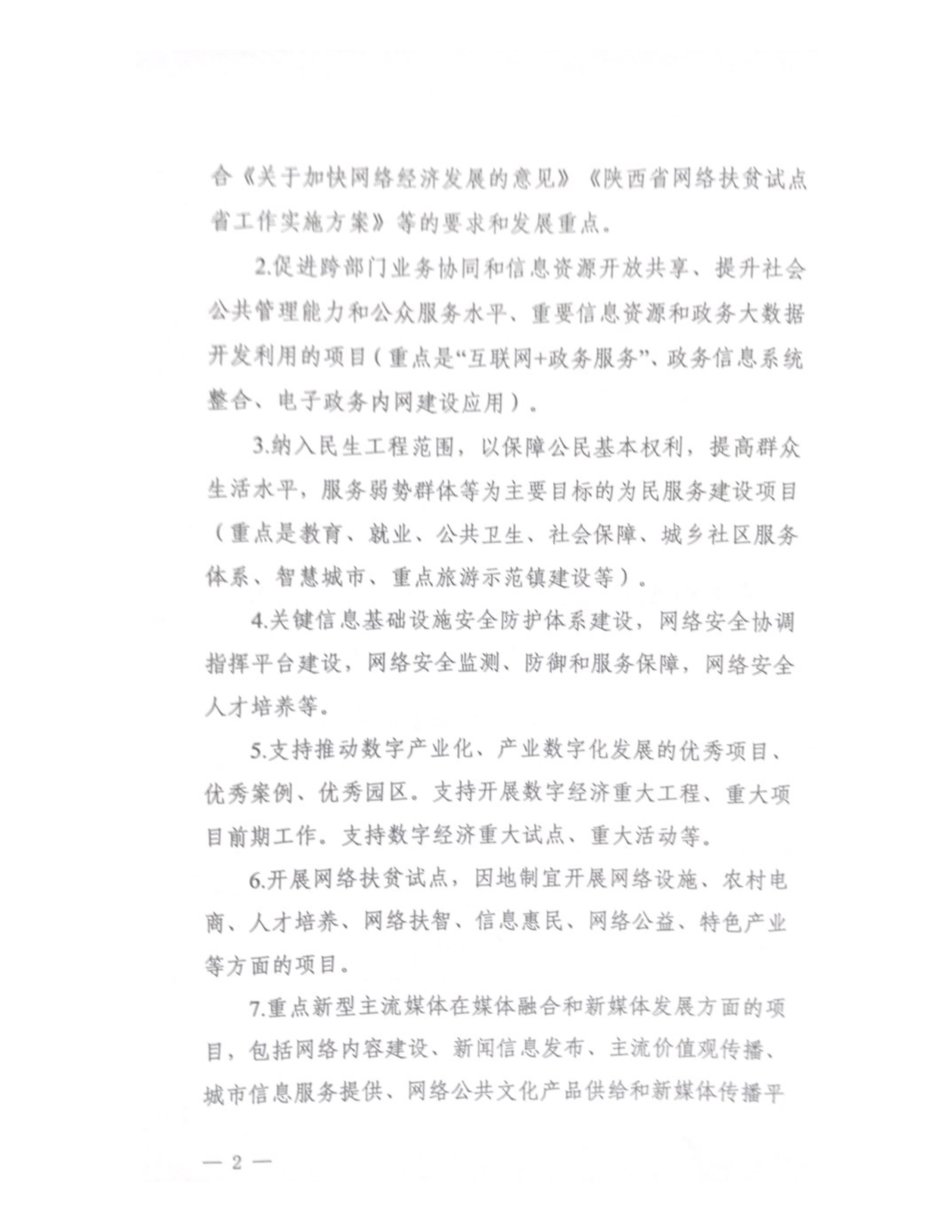 合《关于加快网络经济发展的意见》《陕西省网络扶贫试点省工作实施方案》等的要求和发展重点。

2.促进跨部门业务协同和信息资源开放共享、提升社会公共管理能力和公众服务水平、重要信息资源和政务大数据开发利用的项目（重点是“互联网+政务服务”、政务信息系统整合、电子政务内网建设应用）。

3.纳入民生工程范围，以保障公民基本权利，提高群众生活水平，服务弱势群体等为主要目标的为民服务建设项目（重点是教育、就业、公共卫生、社会保障、城乡社区服务体系、智慧城市、重点旅游示范镇建设等）。

4.关键信息基础设施安全防护体系建设，网络安全协调指挥平台建设，网络安全监测、防御和服务保障，网络安全人才培养等。

5.支持推动数字产业化、产业数字化发展的优秀项目、优秀案例、优秀园区。支持开展数字经济重大工程、重大项目前期工作。支持数字经济重大试点、重大活动等。

6.开展网络扶贫试点，因地制宜开展网络设施、农村电商、人才培养、网络扶智、信息惠民、网络公益、特色产业等方面的项目。

7.重点新型主流媒体在媒体融合和新媒体发展方面的项目，包括网络内容建设、新闻信息发布、主流价值观传播、城市信息服务提供、网络公共文化产品供给和新媒体传播平

— 2 —